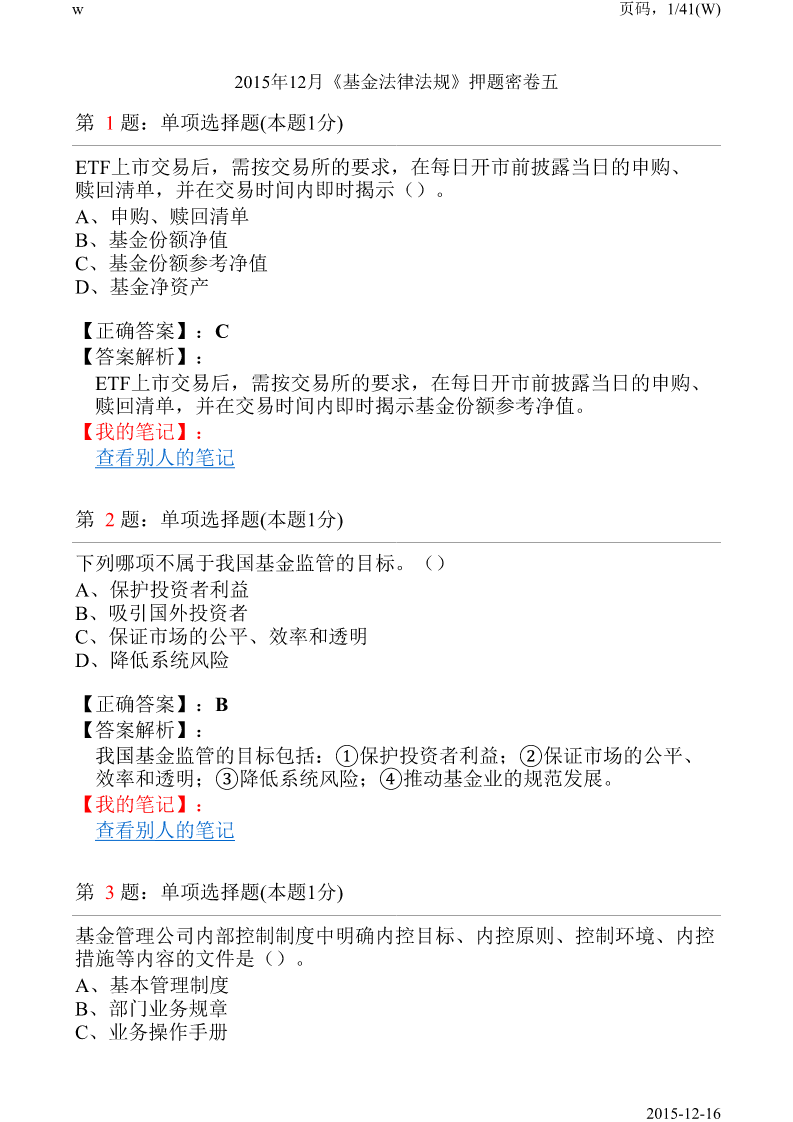 w

页码，1/41(W)

2015年12月《基金法律法规》押题密卷五

第 1 题：单项选择题(本题1分)

ETF上市交易后，需按交易所的要求，在每日开市前披露当日的申购、赎回清单，并在交易时间内即时揭示（）。

A、申购、赎回清单
B、基金份额净值
C、基金份额参考净值
D、基金净资产

【正确答案】：C
【答案解析】：
ETF上市交易后，需按交易所的要求，在每日开市前披露当日的申购、赎回清单，并在交易时间内即时揭示基金份额参考净值。
【我的笔记】：
查看别人的笔记

第 2 题：单项选择题(本题1分)

下列哪项不属于我国基金监管的目标。（）

A、保护投资者利益
B、吸引国外投资者
C、保证市场的公平、效率和透明
D、降低系统风险

【正确答案】：B
【答案解析】：
我国基金监管的目标包括：①保护投资者利益；②保证市场的公平、效率和透明；③降低系统风险；④推动基金业的规范发展。
【我的笔记】：
查看别人的笔记

第 3 题：单项选择题(本题1分)

基金管理公司内部控制制度中明确内控目标、内控原则、控制环境、内控措施等内容的文件是（）。

A、基本管理制度
B、部门业务规章
C、业务操作手册

2015-12-16